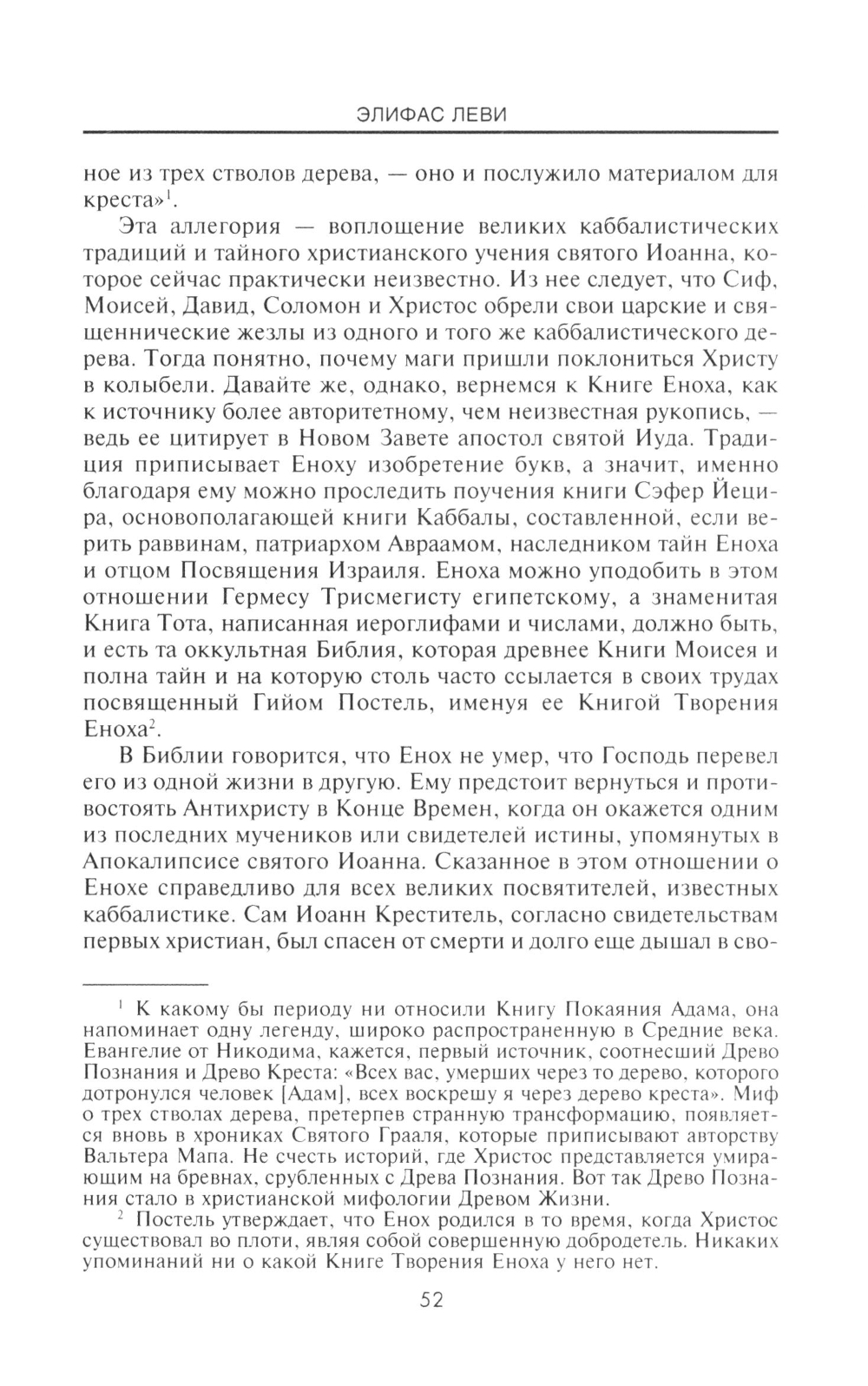 ЭЛИФАС ЛЕВИ

ное из трех стволов дерева, — оно и послужило материалом для креста»$^1$.

Эта аллегория — воплощение великих каббалистических традиций и тайного христианского учения святого Иоанна, которое сейчас практически неизвестно. Из нее следует, что Сиф, Моисей, Давид, Соломон и Христос обрели свои царские и священнические жезлы из одного и того же каббалистического дерева. Тогда понятно, почему маги пришли поклониться Христу в колыбели. Давайте же, однако, вернемся к Книге Еноха, как к источнику более авторитетному, чем неизвестная рукопись, — ведь ее цитирует в Новом Завете апостол святой Иуда. Традиция приписывает Еноху изобретение букв, а значит, именно благодаря ему можно проследить поучения книги Сэфер Йецира, основополагающей книги Каббалы, составленной, если верить раввинам, патриархом Авраамом, наследником тайн Еноха и отцом Посвящения Израиля. Еноха можно уподобить в этом отношении Гермесу Трисмегисту египетскому, а знаменитая Книга Тота, написанная иероглифами и числами, должно быть, и есть та оккультная Библия, которая древнее Книги Моисея и полна тайн и на которую столь часто ссылается в своих трудах посвященный Гийом Постель, именуя ее Книгой Творения Еноха$^2$.

В Библии говорится, что Енох не умер, что Господь перевел его из одной жизни в другую. Ему предстоит вернуться и противостоять Антихристу в Конце Времен, когда он окажется одним из последних мучеников или свидетелей истины, упомянутых в Апокалипсисе святого Иоанна. Сказанное в этом отношении о Енохе справедливо для всех великих посвятителей, известных каббалистике. Сам Иоанн Креститель, согласно свидетельствам первых христиан, был спасен от смерти и долго еще дышал в сво-

$^1$ К какому бы периоду ни относили Книгу Покаяния Адама, она напоминает одну легенду, широко распространенную в Средние века. Евангелие от Никодима, кажется, первый источник, соотнесший Древо Познания и Древо Креста: «Всех вас, умерших через то дерево, которого дотронулся человек [Адам], всех воскрешу я через дерево креста». Миф о трех стволах дерева, претерпев странную трансформацию, появляется вновь в хрониках Святого Грааля, которые приписывают авторству Вальтера Мапа. Не счесть историй, где Христос представляется умирающим на бревнах, срубленных с Древа Познания. Вот так Древо Познания стало в христианской мифологии Древом Жизни.

$^2$ Постель утверждает, что Енох родился в то время, когда Христос существовал во плоти, являя собой совершенную добродетель. Никаких упоминаний ни о какой Книге Творения Еноха у него нет.

52